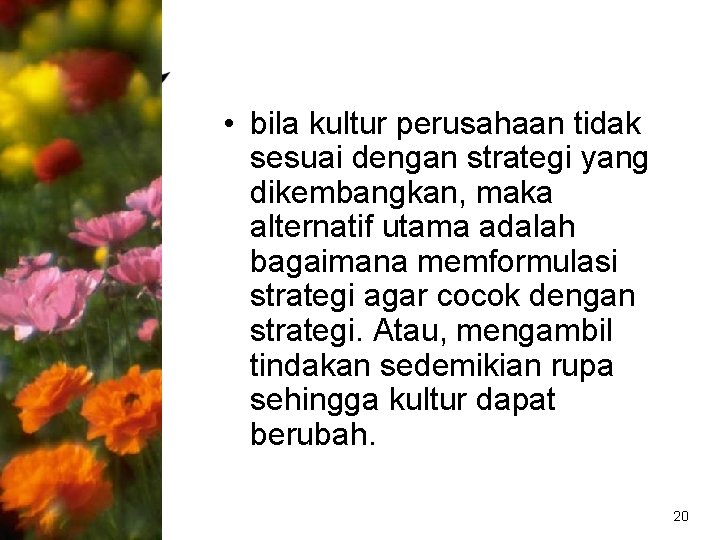 • bila kultur perusahaan tidak sesuai dengan strategi yang dikembangkan, maka alternatif utama adalah bagaimana memformulasi strategi agar cocok dengan strategi. Atau, mengambil tindakan sedemikian rupa sehingga kultur dapat berubah.

20